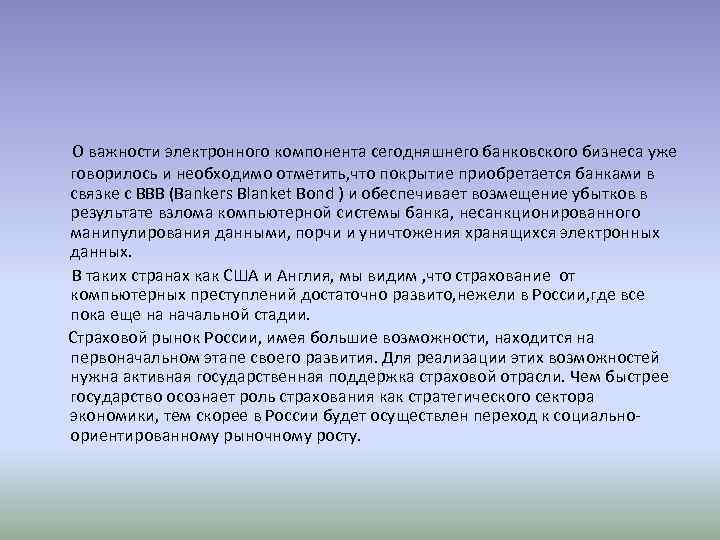 О важности электронного компонента сегодняшнего банковского бизнеса уже говорилось и необходимо отметить,что покрытие приобретается банками в связке с ВВВ (Bankers Blanket Bond ) и обеспечивает возмещение убытков в результате взлома компьютерной системы банка, несанкционированного манипулирования данными, порчи и уничтожения хранящихся электронных данных.

В таких странах как США и Англия, мы видим ,что страхование от компьютерных преступлений достаточно развито,нежели в России,где все пока еще на начальной стадии.

Страховой рынок России, имея большие возможности, находится на первоначальном этапе своего развития. Для реализации этих возможностей нужна активная государственная поддержка страховой отрасли. Чем быстрее государство осознает роль страхования как стратегического сектора экономики, тем скорее в России будет осуществлен переход к социально-ориентированному рыночному росту.